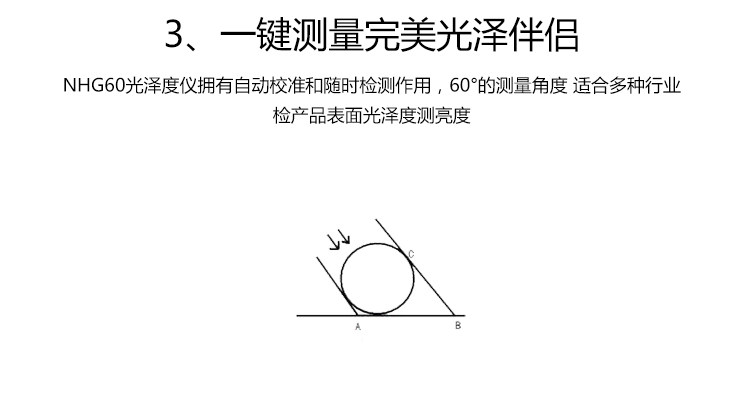 3、一键测量完美光泽伴侣

NHG60光泽度仪拥有自动校准和随时检测作用，60°的测量角度 适合多种行业检产品表面光泽度测亮度

C

A

B